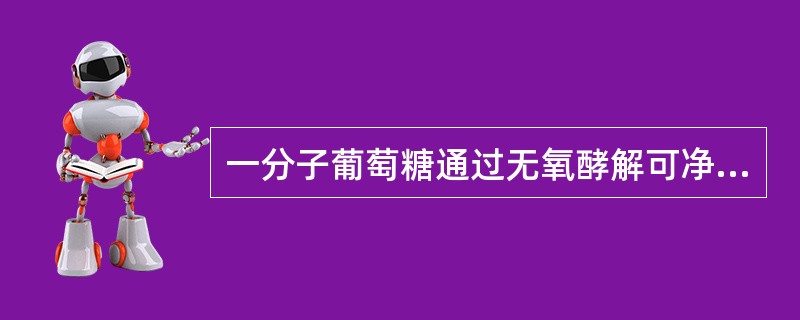 一分子葡萄糖通过无氧酵解可净...